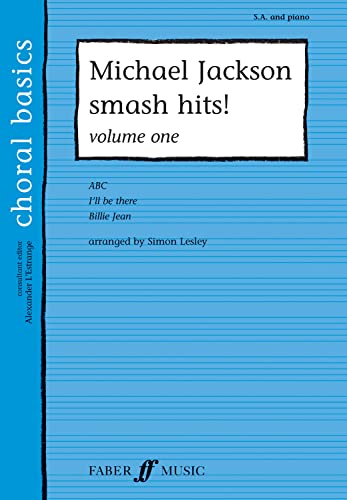 choral basics

consultant editor
Alexander L'Estrange

S.A. and piano

Michael Jackson smash hits!
volume one

ABC
I'll be there
Billie Jean

arranged by Simon Lesley

FABER ff MUSIC